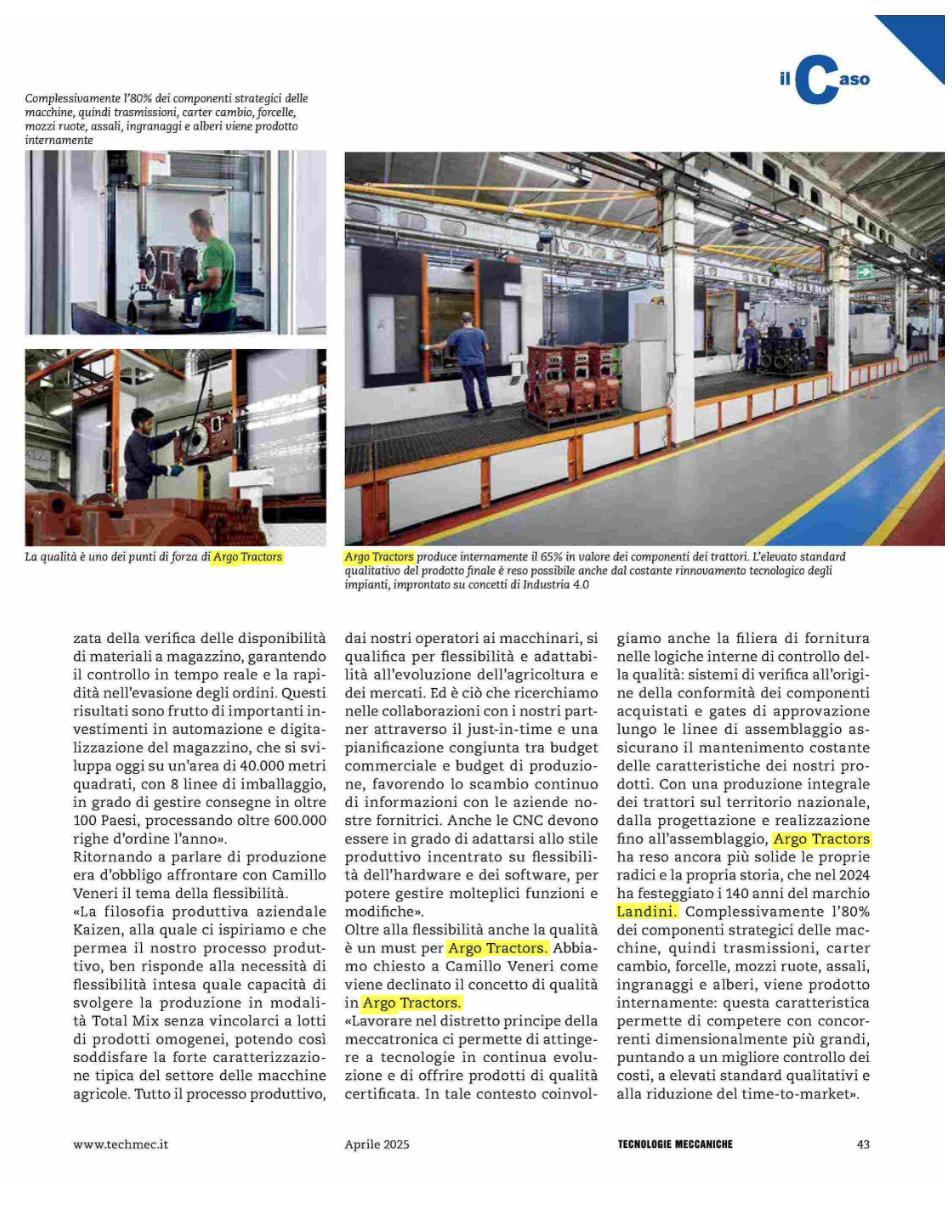 il Caso

Complessivamente l'80% dei componenti strategici delle macchine, quindi trasmissioni, carter cambio, forcelle, mozzi ruote, assali, ingranaggi e alberi viene prodotto internamente

La qualità è uno dei punti di forza di Argo Tractors

Argo Tractors produce internamente il 65% in valore dei componenti dei trattori. L'elevato standard qualitativo del prodotto finale è reso possibile anche dal costante rinnovamento tecnologico degli impianti, improntato su concetti di Industria 4.0

zata della verifica delle disponibilità di materiali a magazzino, garantendo il controllo in tempo reale e la rapidità nell'evasione degli ordini. Questi risultati sono frutto di importanti investimenti in automazione e digitalizzazione del magazzino, che si sviluppa oggi su un'area di 40.000 metri quadrati, con 8 linee di imballaggio, in grado di gestire consegne in oltre 100 Paesi, processando oltre 600.000 righe d'ordine l'anno».
Ritornando a parlare di produzione era d'obbligo affrontare con Camillo Veneri il tema della flessibilità.
«La filosofia produttiva aziendale Kaizen, alla quale ci ispiriamo e che permea il nostro processo produttivo, ben risponde alla necessità di flessibilità intesa quale capacità di svolgere la produzione in modalità Total Mix senza vincolarci a lotti di prodotti omogenei, potendo così soddisfare la forte caratterizzazione tipica del settore delle macchine agricole. Tutto il processo produttivo, dai nostri operatori ai macchinari, si qualifica per flessibilità e adattabilità all'evoluzione dell'agricoltura e dei mercati. Ed è ciò che ricerchiamo nelle collaborazioni con i nostri partner attraverso il just-in-time e una pianificazione congiunta tra budget commerciale e budget di produzione, favorendo lo scambio continuo di informazioni con le aziende nostre fornitrici. Anche le CNC devono essere in grado di adattarsi allo stile produttivo incentrato su flessibilità dell'hardware e dei software, per potere gestire molteplici funzioni e modifiche».
Oltre alla flessibilità anche la qualità è un must per Argo Tractors. Abbiamo chiesto a Camillo Veneri come viene declinato il concetto di qualità in Argo Tractors.
«Lavorare nel distretto principe della meccatronica ci permette di attingere a tecnologie in continua evoluzione e di offrire prodotti di qualità certificata. In tale contesto coinvolgiamo anche la filiera di fornitura nelle logiche interne di controllo della qualità: sistemi di verifica all'origine della conformità dei componenti acquistati e gates di approvazione lungo le linee di assemblaggio assicurano il mantenimento costante delle caratteristiche dei nostri prodotti. Con una produzione integrale dei trattori sul territorio nazionale, dalla progettazione e realizzazione fino all'assemblaggio, Argo Tractors ha reso ancora più solide le proprie radici e la propria storia, che nel 2024 ha festeggiato i 140 anni del marchio Landini. Complessivamente l'80% dei componenti strategici delle macchine, quindi trasmissioni, carter cambio, forcelle, mozzi ruote, assali, ingranaggi e alberi, viene prodotto internamente: questa caratteristica permette di competere con concorrenti dimensionalmente più grandi, puntando a un migliore controllo dei costi, a elevati standard qualitativi e alla riduzione del time-to-market».

www.techmec.it Aprile 2025 TECNOLOGIE MECCANICHE 43